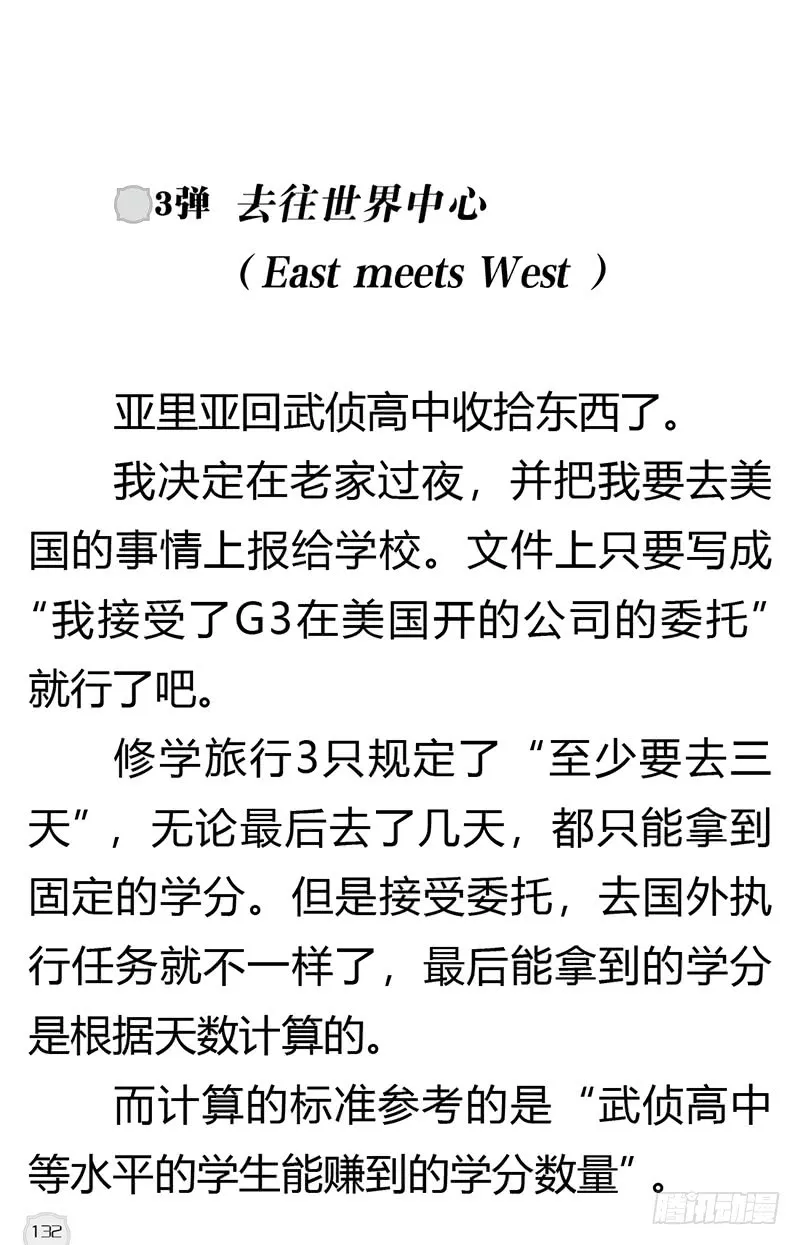 3弹 去往世界中心
（East meets West ）

亚里亚回武侦高中收拾东西了。

我决定在老家过夜，并把我要去美国的事情上报给学校。文件上只要写成“我接受了G3在美国开的公司的委托”就行了吧。

修学旅行3只规定了“至少要去三天”，无论最后去了几天，都只能拿到固定的学分。但是接受委托，去国外执行任务就不一样了，最后能拿到的学分是根据天数计算的。

而计算的标准参考的是“武侦高中等水平的学生能赚到的学分数量”。

132

腾讯动漫